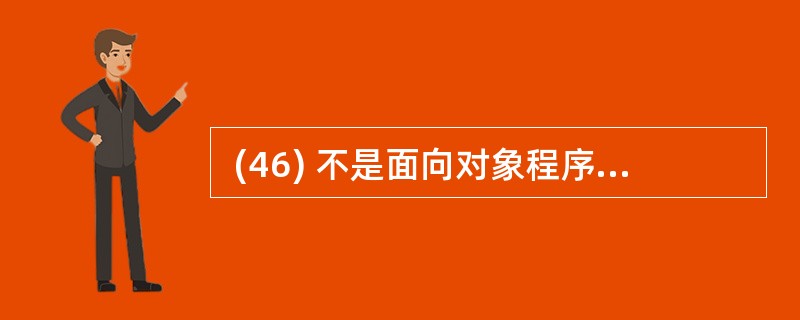 (46) 不是面向对象程序...